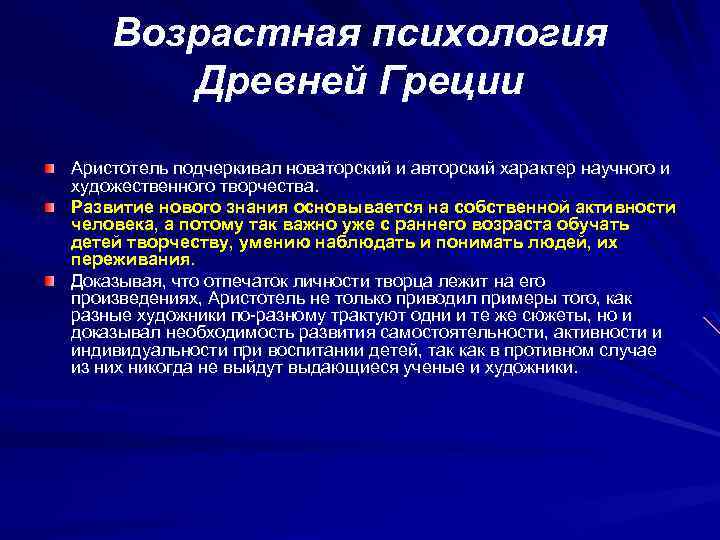 Возрастная психология Древней Греции

Аристотель подчеркивал новаторский и авторский характер научного и художественного творчества.

Развитие нового знания основывается на собственной активности человека, а потому так важно уже с раннего возраста обучать детей творчеству, умению наблюдать и понимать людей, их переживания.

Доказывая, что отпечаток личности творца лежит на его произведениях, Аристотель не только приводил примеры того, как разные художники по-разному трактуют одни и те же сюжеты, но и доказывал необходимость развития самостоятельности, активности и индивидуальности при воспитании детей, так как в противном случае из них никогда не выйдут выдающиеся ученые и художники.